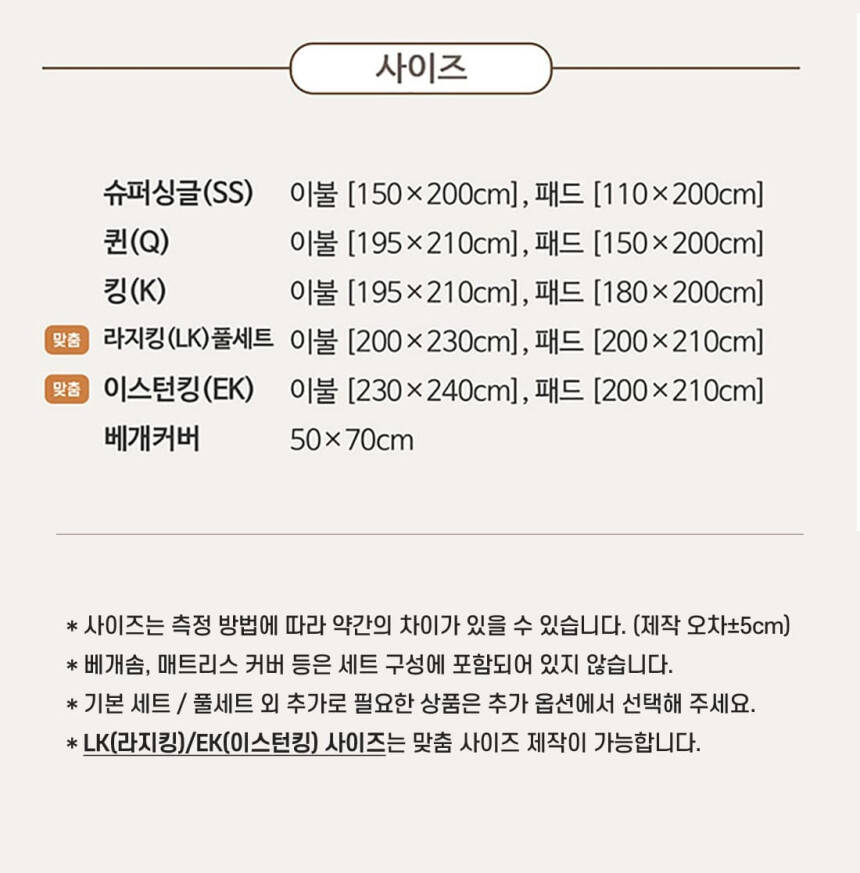 사이즈

슈퍼싱글(SS) 이불 [150×200cm], 패드 [110×200cm]

퀸(Q) 이불 [195×210cm], 패드 [150×200cm]

킹(K) 이불 [195×210cm], 패드 [180×200cm]

맞춤 라지킹(LK)풀세트 이불 [200×230cm], 패드 [200×210cm]

맞춤 이스턴킹(EK) 이불 [230×240cm], 패드 [200×210cm]

베개커버 50×70cm

* 사이즈는 측정 방법에 따라 약간의 차이가 있을 수 있습니다. (제작 오차±5cm)
* 베개솜, 매트리스 커버 등은 세트 구성에 포함되어 있지 않습니다.
* 기본 세트 / 풀세트 외 추가로 필요한 상품은 추가 옵션에서 선택해 주세요.
* LK(라지킹)/EK(이스턴킹) 사이즈는 맞춤 사이즈 제작이 가능합니다.